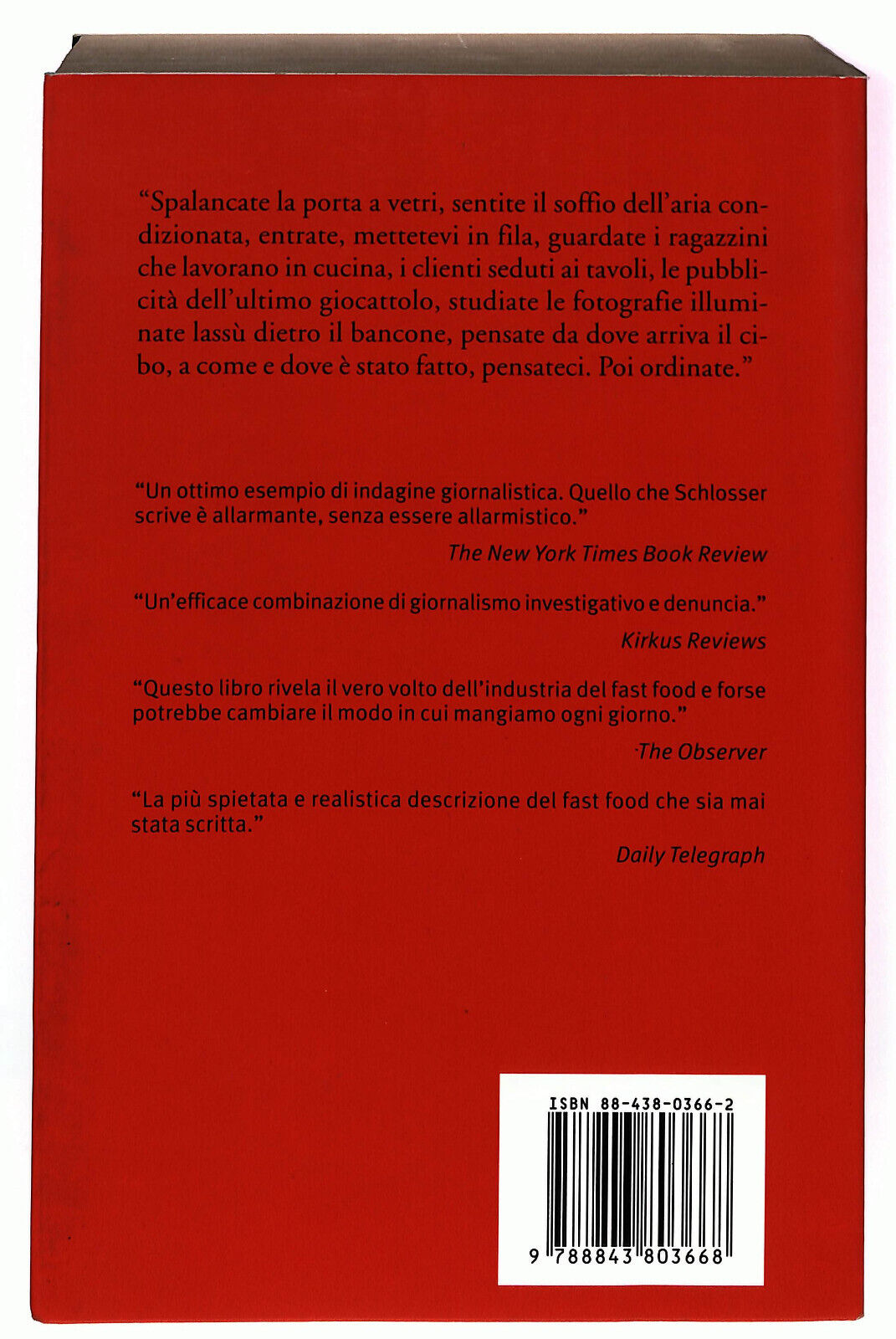 “Spalancate la porta a vetri, sentite il soffio dell’aria condizionata, entrate, mettetevi in fila, guardate i ragazzini che lavorano in cucina, i clienti seduti ai tavoli, le pubblicità dell’ultimo giocattolo, studiate le fotografie illuminate lassù dietro il bancone, pensate da dove arriva il cibo, a come e dove è stato fatto, pensateci. Poi ordinate.”

“Un ottimo esempio di indagine giornalistica. Quello che Schlosser scrive è allarmante, senza essere allarmistico.”
The New York Times Book Review

“Un’efficace combinazione di giornalismo investigativo e denuncia.”
Kirkus Reviews

“Questo libro rivela il vero volto dell’industria del fast food e forse potrebbe cambiare il modo in cui mangiamo ogni giorno.”
The Observer

“La più spietata e realistica descrizione del fast food che sia mai stata scritta.”
Daily Telegraph

ISBN 88-438-0366-2

9 788843 803668